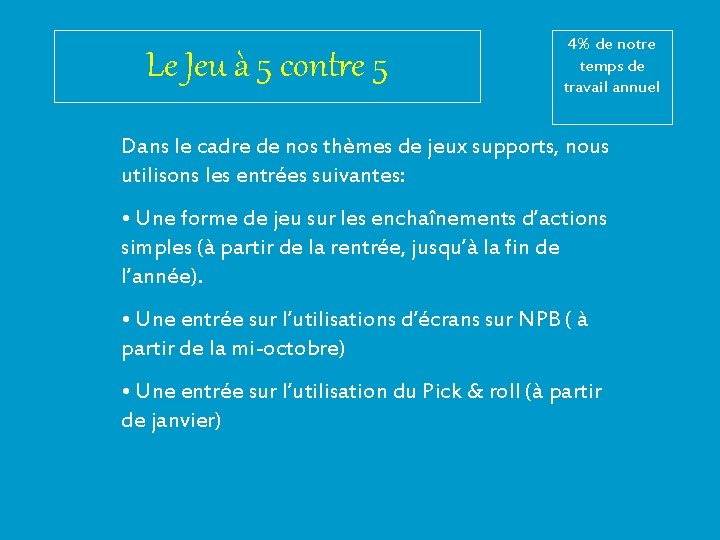 Le Jeu à 5 contre 5

4% de notre temps de travail annuel

Dans le cadre de nos thèmes de jeux supports, nous utilisons les entrées suivantes:

• Une forme de jeu sur les enchaînements d'actions simples (à partir de la rentrée, jusqu'à la fin de l'année).

• Une entrée sur l'utilisations d'écrans sur NPB ( à partir de la mi-octobre)

• Une entrée sur l'utilisation du Pick & roll (à partir de janvier)